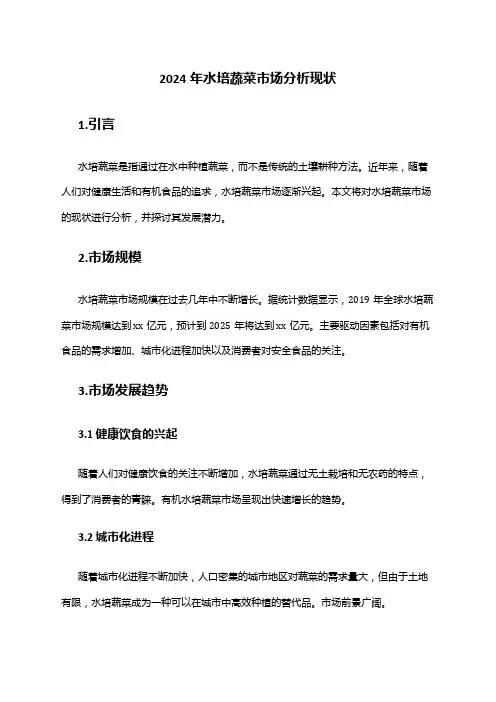 2024 年水培蔬菜市场分析现状

1.引言

水培蔬菜是指通过在水中种植蔬菜，而不是传统的土壤耕种方法。近年来，随着人们对健康生活和有机食品的追求，水培蔬菜市场逐渐兴起。本文将对水培蔬菜市场的现状进行分析，并探讨其发展潜力。

2.市场规模

水培蔬菜市场规模在过去几年中不断增长。据统计数据显示，2019 年全球水培蔬菜市场规模达到 xx 亿元，预计到 2025 年将达到 xx 亿元。主要驱动因素包括对有机食品的需求增加、城市化进程加快以及消费者对安全食品的关注。

3.市场发展趋势

3.1 健康饮食的兴起

随着人们对健康饮食的关注不断增加，水培蔬菜通过无土栽培和无农药的特点，得到了消费者的青睐。有机水培蔬菜市场呈现出快速增长的趋势。

3.2 城市化进程

随着城市化进程不断加快，人口密集的城市地区对蔬菜的需求量大，但由于土地有限，水培蔬菜成为一种可以在城市中高效种植的替代品。市场前景广阔。